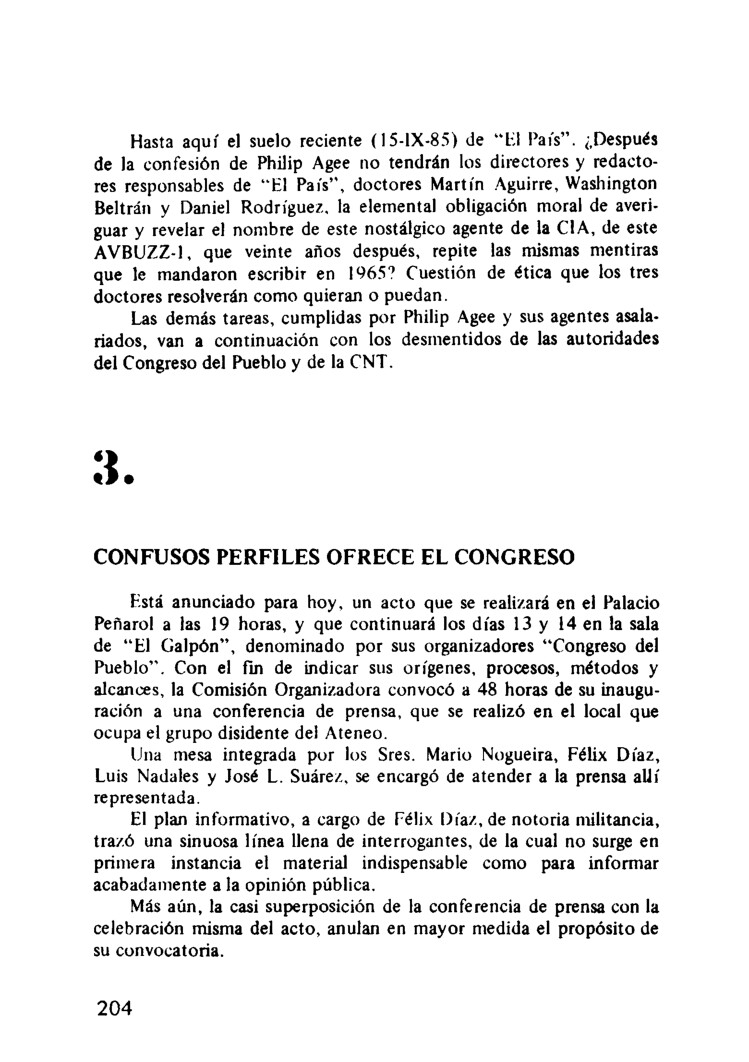 Hasta aquí el suelo reciente (15-IX-85) de "El País". ¿Después de la confesión de Philip Agee no tendrán los directores y redactores responsables de "El País", doctores Martín Aguirre, Washington Beltrán y Daniel Rodríguez, la elemental obligación moral de averiguar y revelar el nombre de este nostálgico agente de la CIA, de este AVBUZZ-1, que veinte años después, repite las mismas mentiras que le mandaron escribir en 1965? Cuestión de ética que los tres doctores resolverán como quieran o puedan.

Las demás tareas, cumplidas por Philip Agee y sus agentes asalariados, van a continuación con los desmentidos de las autoridades del Congreso del Pueblo y de la CNT.

3.

CONFUSOS PERFILES OFRECE EL CONGRESO

Está anunciado para hoy, un acto que se realizará en el Palacio Peñarol a las 19 horas, y que continuará los días 13 y 14 en la sala de "El Galpón", denominado por sus organizadores "Congreso del Pueblo". Con el fin de indicar sus orígenes, procesos, métodos y alcances, la Comisión Organizadora convocó a 48 horas de su inauguración a una conferencia de prensa, que se realizó en el local que ocupa el grupo disidente del Ateneo.

Una mesa integrada por los Sres. Mario Nogueira, Félix Díaz, Luis Nadales y José L. Suárez, se encargó de atender a la prensa allí representada.

El plan informativo, a cargo de Félix Díaz, de notoria militancia, trazó una sinuosa línea llena de interrogantes, de la cual no surge en primera instancia el material indispensable como para informar acabadamente a la opinión pública.

Más aún, la casi superposición de la conferencia de prensa con la celebración misma del acto, anulan en mayor medida el propósito de su convocatoria.

204